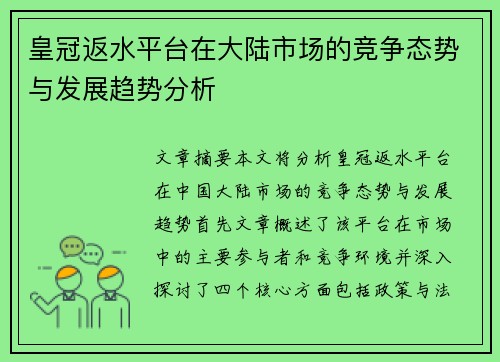 皇冠返水平台在大陆市场的竞争态势与发展趋势分析

文章摘要本文将分析皇冠返水平台在中国大陆市场的竞争态势与发展趋势首先文章概述了该平台在市场中的主要参与者和竞争环境并深入探讨了四个核心方面包括政策与法